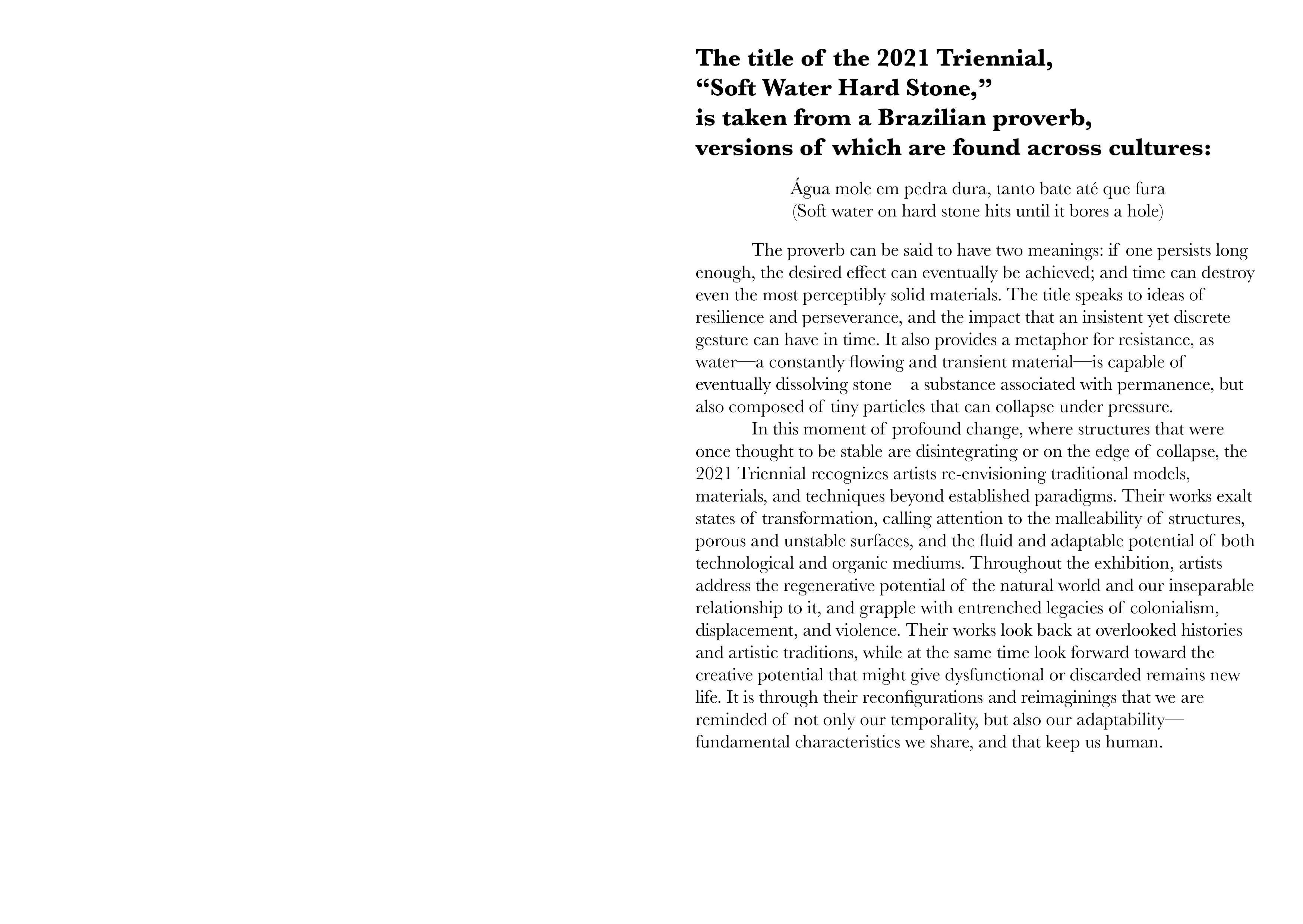 The title of the 2021 Triennial, "Soft Water Hard Stone," is taken from a Brazilian proverb, versions of which are found across cultures:

Água mole em pedra dura, tanto bate até que fura
(Soft water on hard stone hits until it bores a hole)

The proverb can be said to have two meanings: if one persists long enough, the desired effect can eventually be achieved; and time can destroy even the most perceptibly solid materials. The title speaks to ideas of resilience and perseverance, and the impact that an insistent yet discrete gesture can have in time. It also provides a metaphor for resistance, as water—a constantly flowing and transient material—is capable of eventually dissolving stone—a substance associated with permanence, but also composed of tiny particles that can collapse under pressure.

In this moment of profound change, where structures that were once thought to be stable are disintegrating or on the edge of collapse, the 2021 Triennial recognizes artists re-envisioning traditional models, materials, and techniques beyond established paradigms. Their works exalt states of transformation, calling attention to the malleability of structures, porous and unstable surfaces, and the fluid and adaptable potential of both technological and organic mediums. Throughout the exhibition, artists address the regenerative potential of the natural world and our inseparable relationship to it, and grapple with entrenched legacies of colonialism, displacement, and violence. Their works look back at overlooked histories and artistic traditions, while at the same time look forward toward the creative potential that might give dysfunctional or discarded remains new life. It is through their reconfigurations and reimaginings that we are reminded of not only our temporality, but also our adaptability—fundamental characteristics we share, and that keep us human.